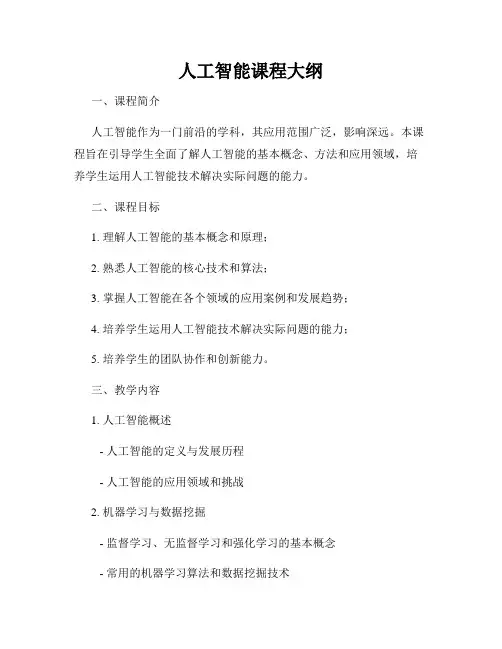 人工智能课程大纲

一、课程简介

人工智能作为一门前沿的学科，其应用范围广泛，影响深远。本课程旨在引导学生全面了解人工智能的基本概念、方法和应用领域，培养学生运用人工智能技术解决实际问题的能力。

二、课程目标

1. 理解人工智能的基本概念和原理；

2. 熟悉人工智能的核心技术和算法；

3. 掌握人工智能在各个领域的应用案例和发展趋势；

4. 培养学生运用人工智能技术解决实际问题的能力；

5. 培养学生的团队协作和创新能力。

三、教学内容

1. 人工智能概述

- 人工智能的定义与发展历程

- 人工智能的应用领域和挑战

2. 机器学习与数据挖掘

- 监督学习、无监督学习和强化学习的基本概念

- 常用的机器学习算法和数据挖掘技术